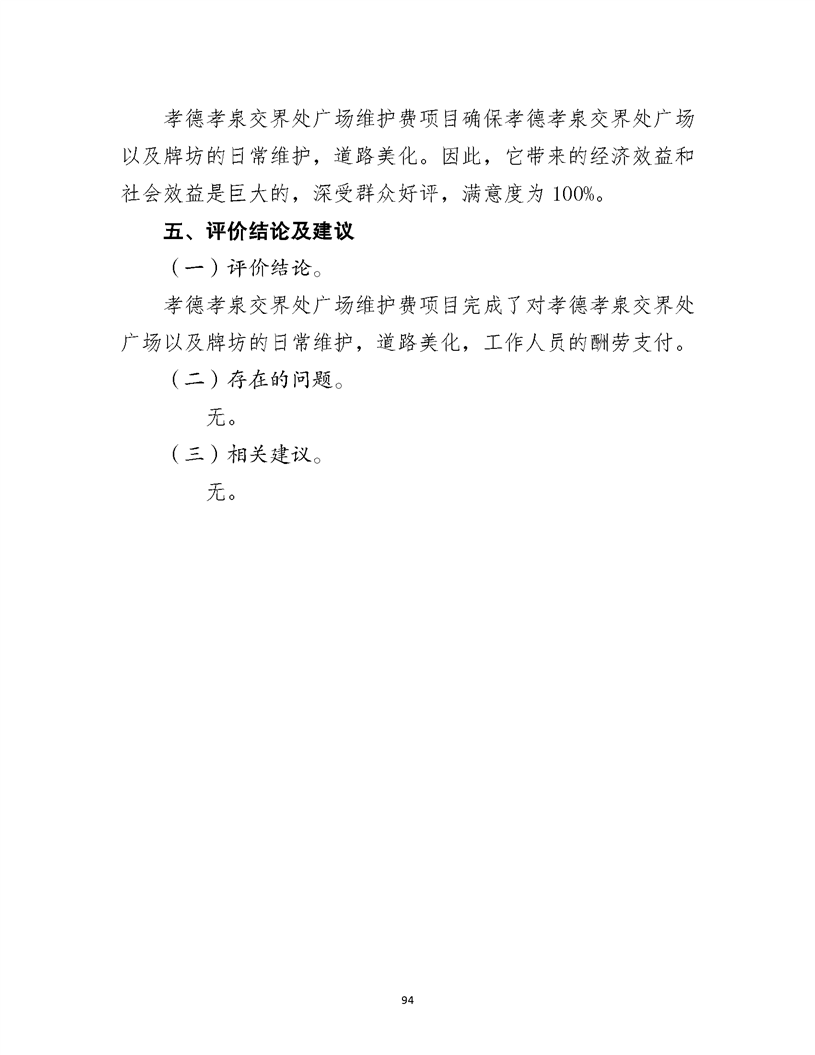 孝德孝泉交界处广场维护费项目确保孝德孝泉交界处广场以及牌坊的日常维护，道路美化。因此，它带来的经济效益和社会效益是巨大的，深受群众好评，满意度为 100%。

五、评价结论及建议

（一）评价结论。

孝德孝泉交界处广场维护费项目完成了对孝德孝泉交界处广场以及牌坊的日常维护，道路美化，工作人员的酬劳支付。

（二）存在的问题。

无。

（三）相关建议。

无。

94